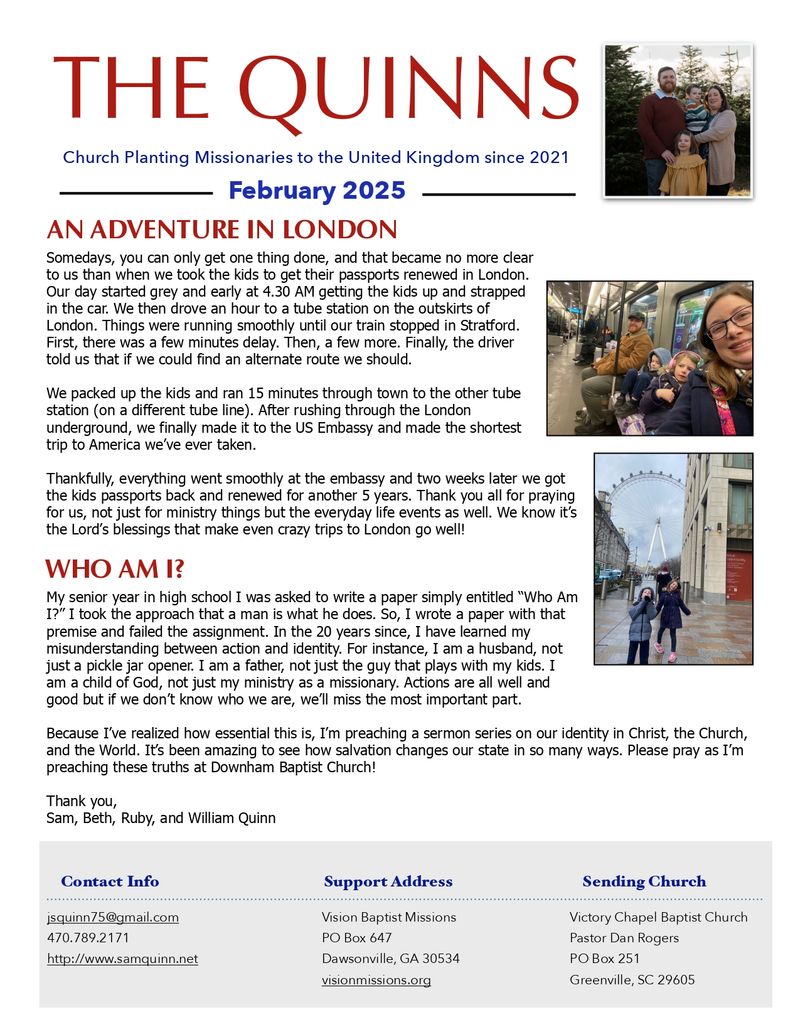 THE QUINNS

Church Planting Missionaries to the United Kingdom since 2021

February 2025

AN ADVENTURE IN LONDON

Somedays, you can only get one thing done, and that became no more clear to us than when we took the kids to get their passports renewed in London. Our day started grey and early at 4.30 AM getting the kids up and strapped in the car. We then drove an hour to a tube station on the outskirts of London. Things were running smoothly until our train stopped in Stratford. First, there was a few minutes delay. Then, a few more. Finally, the driver told us that if we could find an alternate route we should.

We packed up the kids and ran 15 minutes through town to the other tube station (on a different tube line). After rushing through the London underground, we finally made it to the US Embassy and made the shortest trip to America we've ever taken.

Thankfully, everything went smoothly at the embassy and two weeks later we got the kids passports back and renewed for another 5 years. Thank you all for praying for us, not just for ministry things but the everyday life events as well. We know it's the Lord's blessings that make even crazy trips to London go well!

WHO AM I?

My senior year in high school I was asked to write a paper simply entitled "Who Am I?" I took the approach that a man is what he does. So, I wrote a paper with that premise and failed the assignment. In the 20 years since, I have learned my misunderstanding between action and identity. For instance, I am a husband, not just a pickle jar opener. I am a father, not just the guy that plays with my kids. I am a child of God, not just my ministry as a missionary. Actions are all well and good but if we don't know who we are, we'll miss the most important part.

Because I've realized how essential this is, I'm preaching a sermon series on our identity in Christ, the Church, and the World. It's been amazing to see how salvation changes our state in so many ways. Please pray as I'm preaching these truths at Downham Baptist Church!

Thank you,
Sam, Beth, Ruby, and William Quinn

Contact Info
jsquinn75@gmail.com
470.789.2171
http://www.samquinn.net

Support Address
Vision Baptist Missions
PO Box 647
Dawsonville, GA 30534
visionmissions.org

Sending Church
Victory Chapel Baptist Church
Pastor Dan Rogers
PO Box 251
Greenville, SC 29605